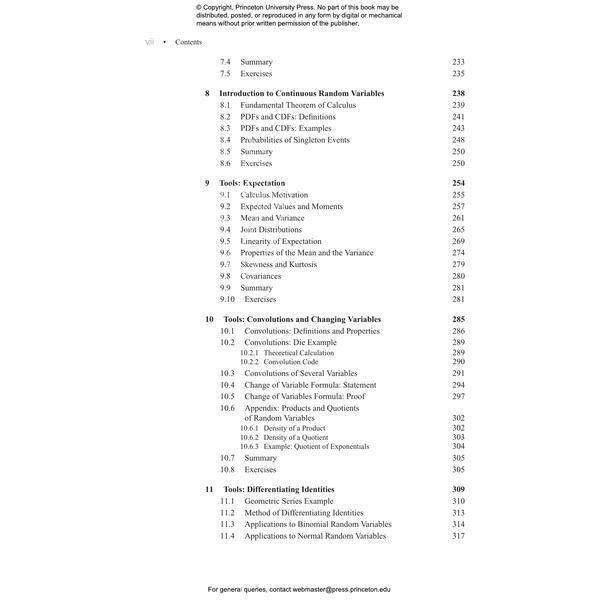 © Copyright, Princeton University Press. No part of this book may be distributed, posted, or reproduced in any form by digital or mechanical means without prior written permission of the publisher.

viii • Contents

7.4 Summary 233
7.5 Exercises 235

8 Introduction to Continuous Random Variables 238
8.1 Fundamental Theorem of Calculus 239
8.2 PDFs and CDFs: Definitions 241
8.3 PDFs and CDFs: Examples 243
8.4 Probabilities of Singleton Events 248
8.5 Summary 250
8.6 Exercises 250

9 Tools: Expectation 254
9.1 Calculus Motivation 255
9.2 Expected Values and Moments 257
9.3 Mean and Variance 261
9.4 Joint Distributions 265
9.5 Linearity of Expectation 269
9.6 Properties of the Mean and the Variance 274
9.7 Skewness and Kurtosis 279
9.8 Covariances 280
9.9 Summary 281
9.10 Exercises 281

10 Tools: Convolutions and Changing Variables 285
10.1 Convolutions: Definitions and Properties 286
10.2 Convolutions: Die Example 289
10.2.1 Theoretical Calculation 289
10.2.2 Convolution Code 290
10.3 Convolutions of Several Variables 291
10.4 Change of Variable Formula: Statement 294
10.5 Change of Variables Formula: Proof 297
10.6 Appendix: Products and Quotients of Random Variables 302
10.6.1 Density of a Product 302
10.6.2 Density of a Quotient 303
10.6.3 Example: Quotient of Exponentials 304
10.7 Summary 305
10.8 Exercises 305

11 Tools: Differentiating Identities 309
11.1 Geometric Series Example 310
11.2 Method of Differentiating Identities 313
11.3 Applications to Binomial Random Variables 314
11.4 Applications to Normal Random Variables 317

For general queries, contact webmaster@press.princeton.edu